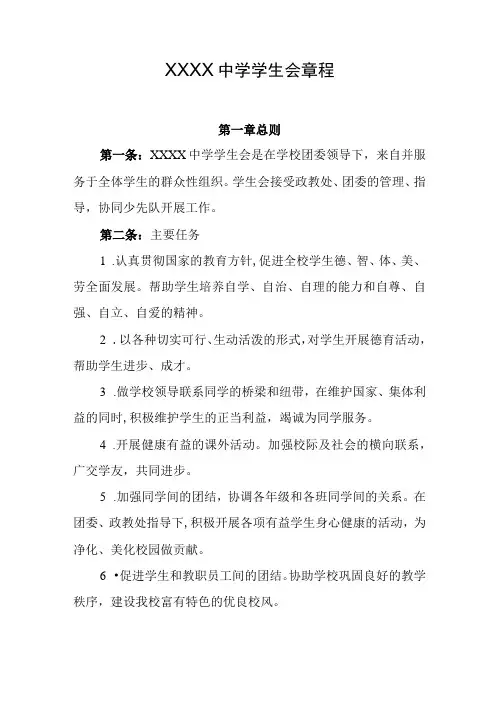 XXXX 中学学生会章程

第一章总则

第一条：XXXX 中学学生会是在学校团委领导下，来自并服务于全体学生的群众性组织。学生会接受政教处、团委的管理、指导，协同少先队开展工作。

第二条：主要任务

1 .认真贯彻国家的教育方针，促进全校学生德、智、体、美、劳全面发展。帮助学生培养自学、自治、自理的能力和自尊、自强、自立、自爱的精神。

2 .以各种切实可行、生动活泼的形式，对学生开展德育活动，帮助学生进步、成才。

3 .做学校领导联系同学的桥梁和纽带，在维护国家、集体利益的同时，积极维护学生的正当利益，竭诚为同学服务。

4 .开展健康有益的课外活动。加强校际及社会的横向联系，广交学友，共同进步。

5 .加强同学间的团结，协调各年级和各班同学间的关系。在团委、政教处指导下，积极开展各项有益学生身心健康的活动，为净化、美化校园做贡献。

6 •促进学生和教职员工间的团结。协助学校巩固良好的教学秩序，建设我校富有特色的优良校风。